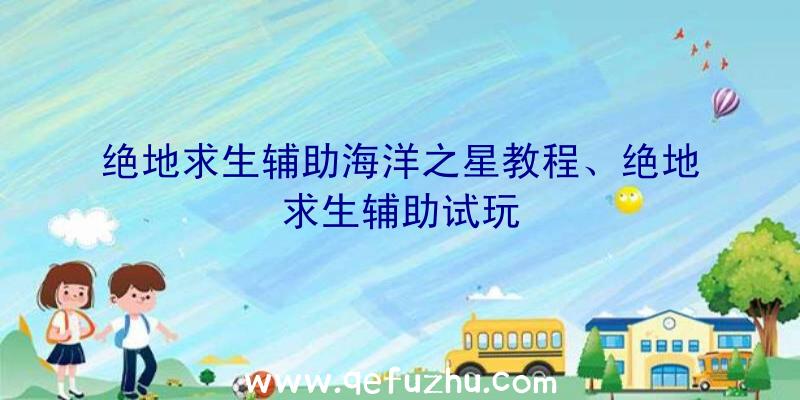 绝地求生辅助海洋之星教程、绝地求生辅助试玩

www.qefuzhu.com